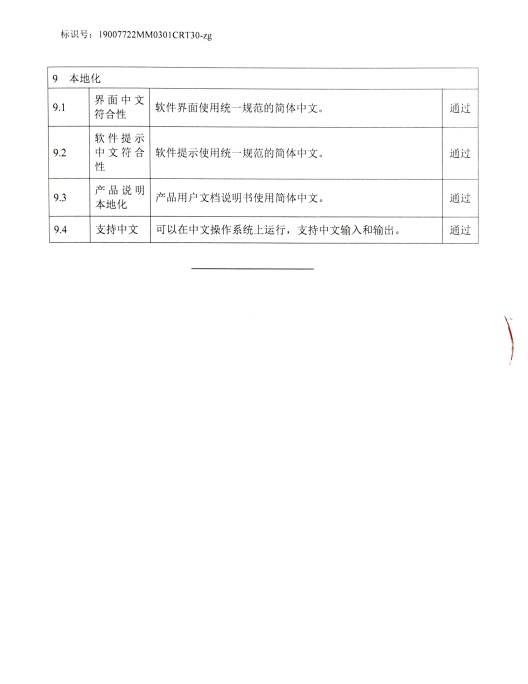 标识号：19007722MM0301CRT30-zg

| 9 本地化 | | | |
|---|---|---|---|
| 9.1 | 界面中文符合性 | 软件界面使用统一规范的简体中文。 | 通过 |
| 9.2 | 软件提示中文符合性 | 软件提示使用统一规范的简体中文。 | 通过 |
| 9.3 | 产品说明本地化 | 产品用户文档说明书使用简体中文。 | 通过 |
| 9.4 | 支持中文 | 可以在中文操作系统上运行，支持中文输入和输出。 | 通过 |